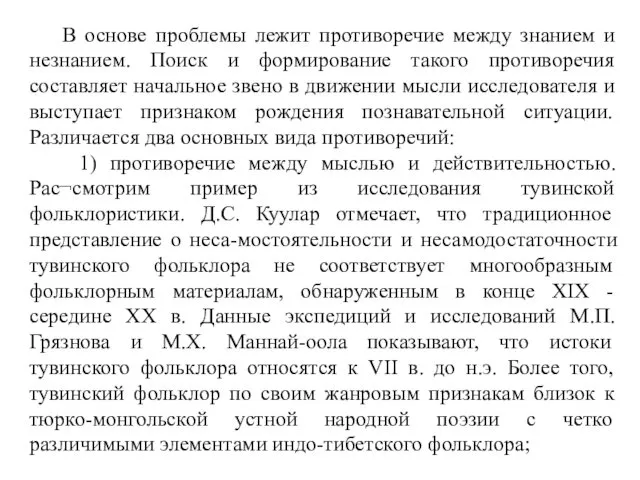 В основе проблемы лежит противоречие между знанием и незнанием. Поиск и формирование такого противоречия составляет начальное звено в движении мысли исследователя и выступает признаком рождения познавательной ситуации. Различается два основных вида противоречий:

1) противоречие между мыслью и действительностью. Рас¬смотрим пример из исследования тувинской фольклористики. Д.С. Куулар отмечает, что традиционное представление о неса-мостоятельности и несамодостаточности тувинского фольклора не соответствует многообразным фольклорным материалам, обнаруженным в конце XIX - середине XX в. Данные экспедиций и исследований М.П. Грязнова и М.Х. Маннай-оола показывают, что истоки тувинского фольклора относятся к VII в. до н.э. Более того, тувинский фольклор по своим жанровым признакам близок к тюрко-монгольской устной народной поэзии с четко различимыми элементами индо-тибетского фольклора;